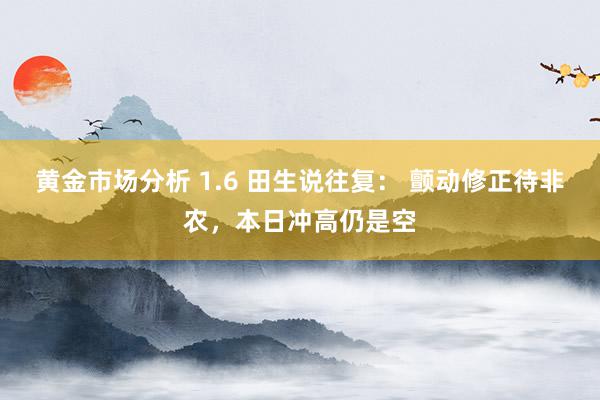 黄金市场分析 1.6 田生说往复： 颤动修正待非农，本日冲高仍是空